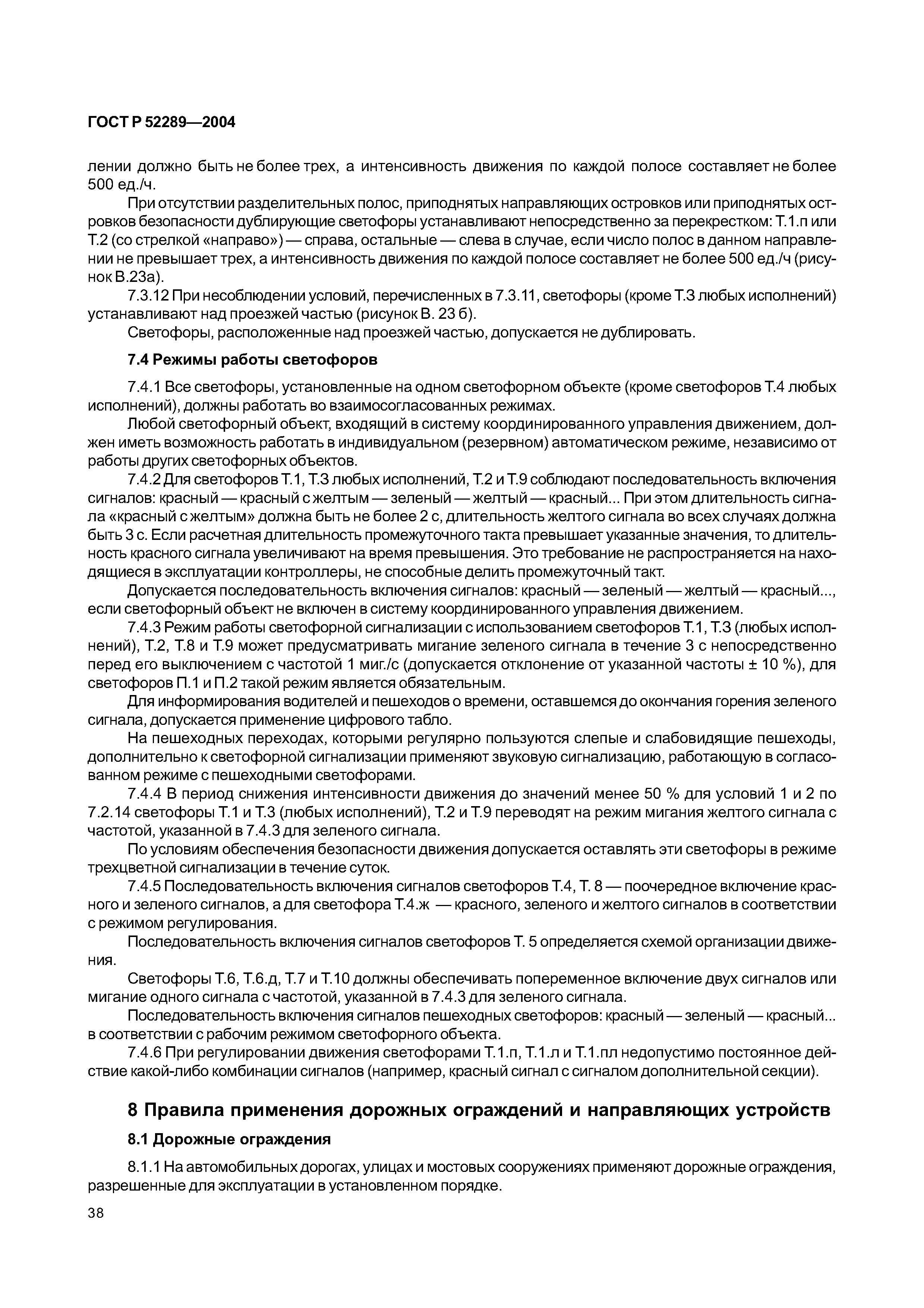 ГОСТ Р 52289—2004

лении должно быть не более трех, а интенсивность движения по каждой полосе составляет не более 500 ед./ч.

При отсутствии разделительных полос, приподнятых направляющих островков или приподнятых островков безопасности дублирующие светофоры устанавливают непосредственно за перекрестком: Т.1.п или Т.2 (со стрелкой «направо») — справа, остальные — слева в случае, если число полос в данном направлении не превышает трех, а интенсивность движения по каждой полосе составляет не более 500 ед./ч (рисунок В.23а).

7.3.12 При несоблюдении условий, перечисленных в 7.3.11, светофоры (кроме Т.3 любых исполнений) устанавливают над проезжей частью (рисунок В. 23 б).

Светофоры, расположенные над проезжей частью, допускается не дублировать.

7.4 Режимы работы светофоров

7.4.1 Все светофоры, установленные на одном светофорном объекте (кроме светофоров Т.4 любых исполнений), должны работать во взаимосогласованных режимах.

Любой светофорный объект, входящий в систему координированного управления движением, должен иметь возможность работать в индивидуальном (резервном) автоматическом режиме, независимо от работы других светофорных объектов.

7.4.2 Для светофоров Т.1, Т.3 любых исполнений, Т.2 и Т.9 соблюдают последовательность включения сигналов: красный — красный с желтым — зеленый — желтый — красный... При этом длительность сигнала «красный с желтым» должна быть не более 2 с, длительность желтого сигнала во всех случаях должна быть 3 с. Если расчетная длительность промежуточного такта превышает указанные значения, то длительность красного сигнала увеличивают на время превышения. Это требование не распространяется на находящиеся в эксплуатации контроллеры, не способные делить промежуточный такт.

Допускается последовательность включения сигналов: красный — зеленый — желтый — красный..., если светофорный объект не включен в систему координированного управления движением.

7.4.3 Режим работы светофорной сигнализации с использованием светофоров Т.1, Т.3 (любых исполнений), Т.2, Т.8 и Т.9 может предусматривать мигание зеленого сигнала в течение 3 с непосредственно перед его выключением с частотой 1 миг./с (допускается отклонение от указанной частоты ± 10 %), для светофоров П.1 и П.2 такой режим является обязательным.

Для информирования водителей и пешеходов о времени, оставшемся до окончания горения зеленого сигнала, допускается применение цифрового табло.

На пешеходных переходах, которыми регулярно пользуются слепые и слабовидящие пешеходы, дополнительно к светофорной сигнализации применяют звуковую сигнализацию, работающую в согласованном режиме с пешеходными светофорами.

7.4.4 В период снижения интенсивности движения до значений менее 50 % для условий 1 и 2 по 7.2.14 светофоры Т.1 и Т.3 (любых исполнений), Т.2 и Т.9 переводят на режим мигания желтого сигнала с частотой, указанной в 7.4.3 для зеленого сигнала.

По условиям обеспечения безопасности движения допускается оставлять эти светофоры в режиме трехцветной сигнализации в течение суток.

7.4.5 Последовательность включения сигналов светофоров Т.4, Т. 8 — поочередное включение красного и зеленого сигналов, а для светофора Т.4.ж — красного, зеленого и желтого сигналов в соответствии с режимом регулирования.

Последовательность включения сигналов светофоров Т. 5 определяется схемой организации движения.

Светофоры Т.6, Т.6.д, Т.7 и Т.10 должны обеспечивать попеременное включение двух сигналов или мигание одного сигнала с частотой, указанной в 7.4.3 для зеленого сигнала.

Последовательность включения сигналов пешеходных светофоров: красный — зеленый — красный... в соответствии с рабочим режимом светофорного объекта.

7.4.6 При регулировании движения светофорами Т.1.п, Т.1.л и Т.1.пл недопустимо постоянное действие какой-либо комбинации сигналов (например, красный сигнал с сигналом дополнительной секции).

8 Правила применения дорожных ограждений и направляющих устройств

8.1 Дорожные ограждения

8.1.1 На автомобильных дорогах, улицах и мостовых сооружениях применяют дорожные ограждения, разрешенные для эксплуатации в установленном порядке.

38